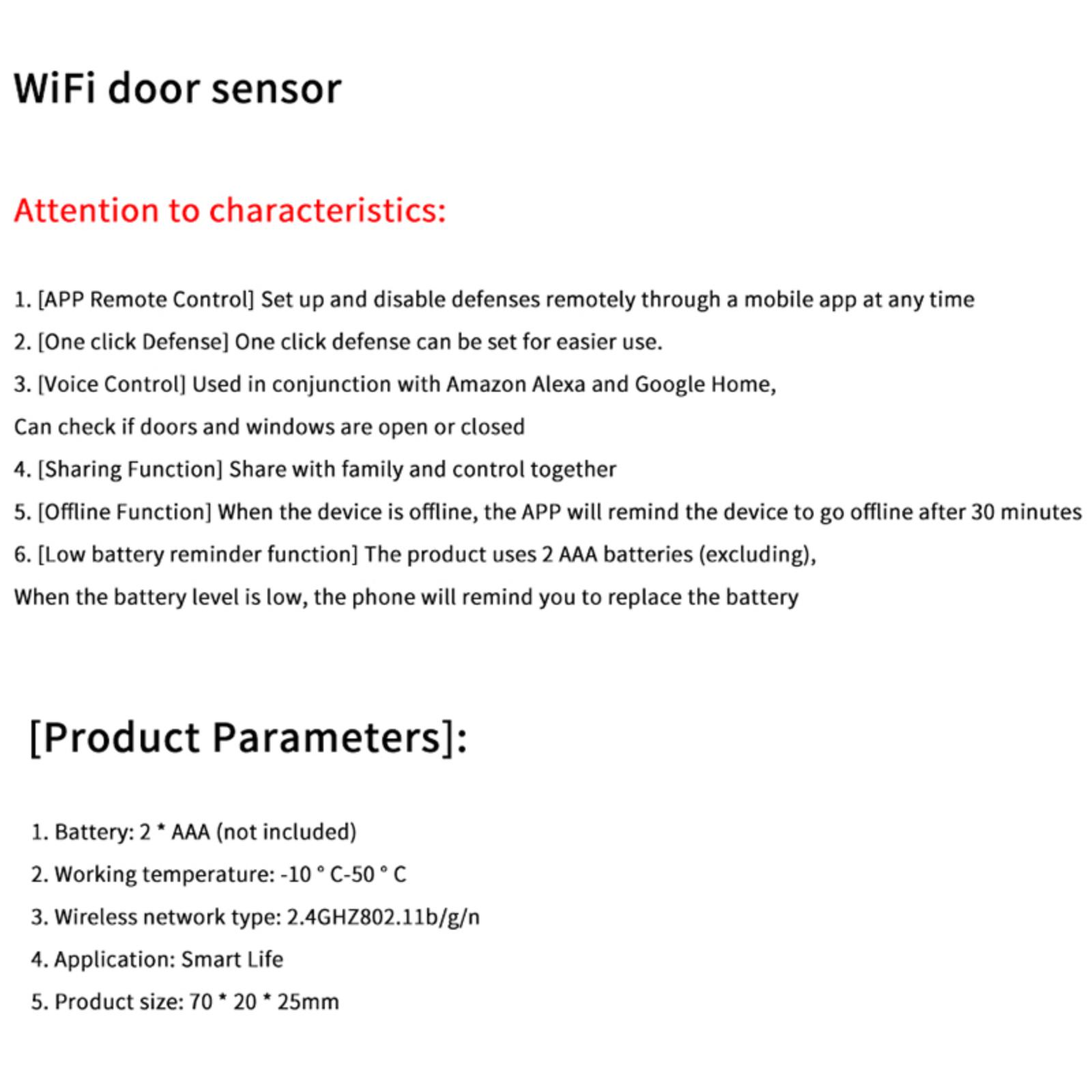 WiFi door sensor

Attention to characteristics:

1. [APP Remote Control] Set up and disable defenses remotely through a mobile app at any time

2. [One click Defense] One click defense can be set for easier use.

3. [Voice Control] Used in conjunction with Amazon Alexa and Google Home,

Can check if doors and windows are open or closed

4. [Sharing Function] Share with family and control together

5. [Offline Function] When the device is offline, the APP will remind the device to go offline after 30 minutes

6. [Low battery reminder function] The product uses 2 AAA batteries (excluding),

When the battery level is low, the phone will remind you to replace the battery

[Product Parameters]:

1. Battery: 2 * AAA (not included)

2. Working temperature: -10 ° C-50 ° C

3. Wireless network type: 2.4GHZ802.11b/g/n

4. Application: Smart Life

5. Product size: 70 * 20 * 25mm